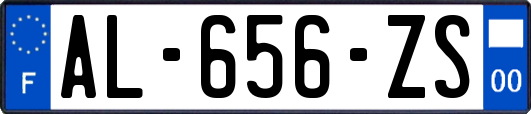 F
AL-656-ZS
00